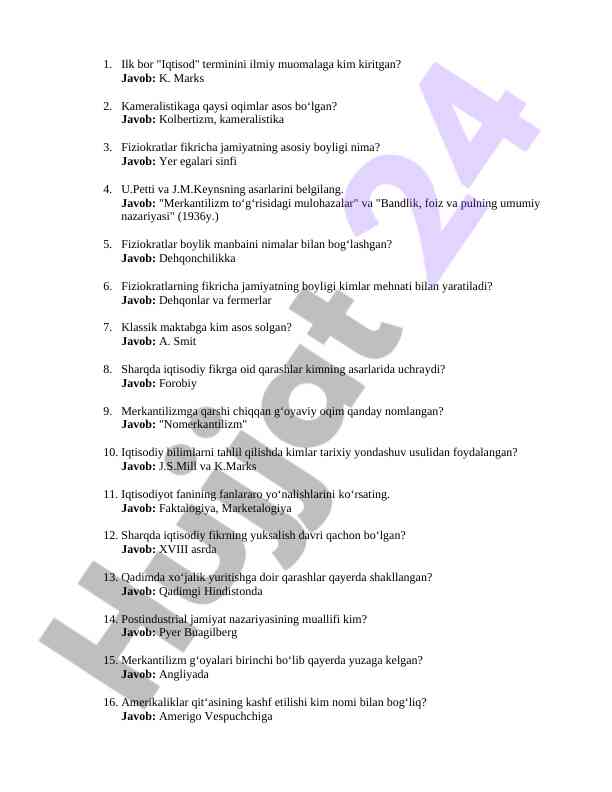 1. Ilk bor "Iqtisod" terminini ilmiy muomalaga kim kiritgan?
Javob: K. Marks

2. Kameralistikaga qaysi oqimlar asos bo‘lgan?
Javob: Kolbertizm, kameralistika

3. Fiziokratlar fikricha jamiyatning asosiy boyligi nima?
Javob: Yer egalari sinfi

4. U.Petti va J.M.Keynsning asarlarini belgilang.
Javob: "Merkantilizm to‘g‘risidagi mulohazalar" va "Bandlik, foiz va pulning umumiy nazariyasi" (1936y.)

5. Fiziokratlar boylik manbaini nimalar bilan bog‘lashgan?
Javob: Dehqonchilikka

6. Fiziokratlarning fikricha jamiyatning boyligi kimlar mehnati bilan yaratiladi?
Javob: Dehqonlar va fermerlar

7. Klassik maktabga kim asos solgan?
Javob: A. Smit

8. Sharqda iqtisodiy fikrga oid qarashlar kimning asarlarida uchraydi?
Javob: Forobiy

9. Merkantilizmga qarshi chiqqan g‘oyaviy oqim qanday nomlangan?
Javob: "Nomerkantilizm"

10. Iqtisodiy bilimlarni tahlil qilishda kimlar tarixiy yondashuv usulidan foydalangan?
Javob: J.S.Mill va K.Marks

11. Iqtisodiyot fanining fanlararo yo‘nalishlarini ko‘rsating.
Javob: Faktalogiya, Marketalogiya

12. Sharqda iqtisodiy fikrning yuksalish davri qachon bo‘lgan?
Javob: XVIII asrda

13. Qadimda xo‘jalik yuritishga doir qarashlar qayerda shakllangan?
Javob: Qadimgi Hindistonda

14. Postindustrial jamiyat nazariyasining muallifi kim?
Javob: Pyer Buagilberg

15. Merkantilizm g‘oyalari birinchi bo‘lib qayerda yuzaga kelgan?
Javob: Angliyada

16. Amerikaliklar qit‘asining kashf etilishi kim nomi bilan bog‘liq?
Javob: Amerigo Vespuchchiga

Hujjat24